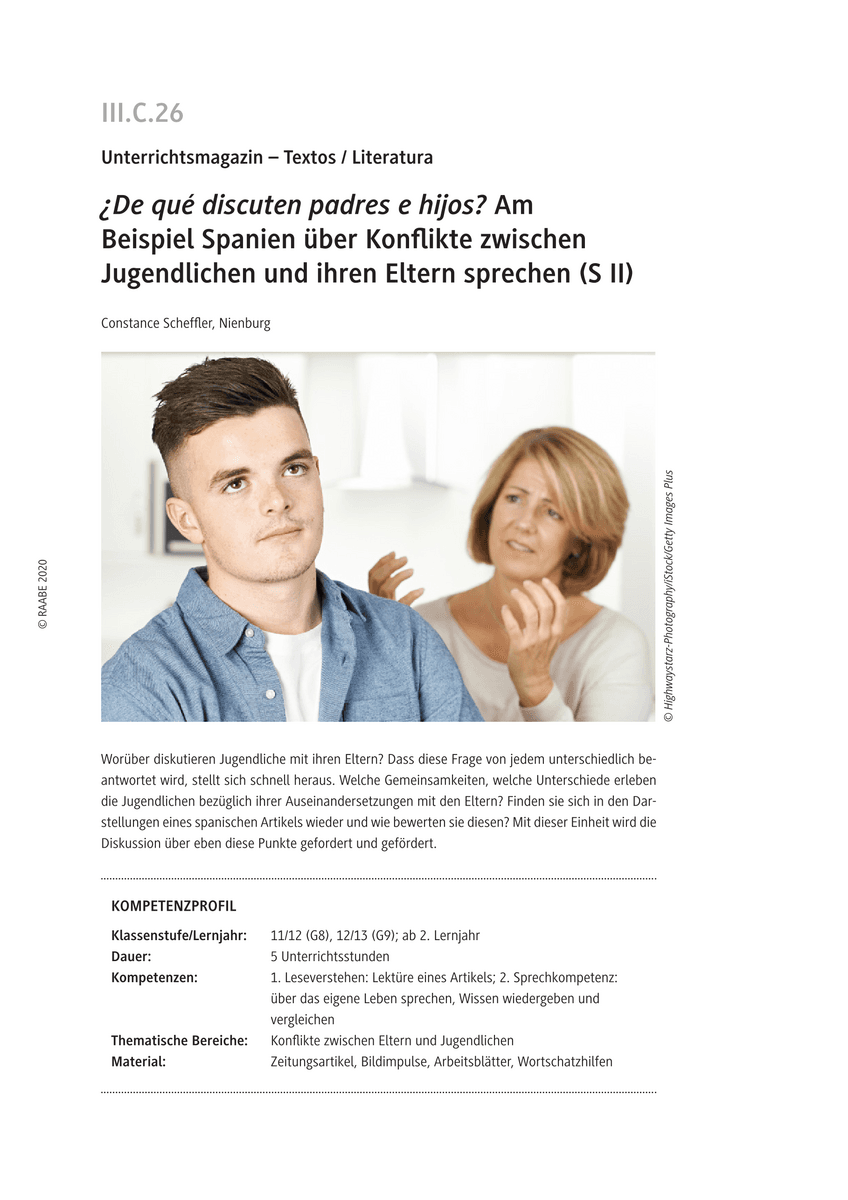 III.C.26

Unterrichtsmagazin – Textos / Literatura

¿De qué discuten padres e hijos? Am Beispiel Spanien über Konflikte zwischen Jugendlichen und ihren Eltern sprechen (S II)

Constance Scheffler, Nienburg

© RAABE 2020

© Highwaystarz-Photography/iStock/Getty Images Plus

Worüber diskutieren Jugendliche mit ihren Eltern? Dass diese Frage von jedem unterschiedlich beantwortet wird, stellt sich schnell heraus. Welche Gemeinsamkeiten, welche Unterschiede erleben die Jugendlichen bezüglich ihrer Auseinandersetzungen mit den Eltern? Finden sie sich in den Darstellungen eines spanischen Artikels wieder und wie bewerten sie diesen? Mit dieser Einheit wird die Diskussion über eben diese Punkte gefordert und gefördert.

KOMPETENZPROFIL

| | |
|---|---|
| Klassenstufe/Lernjahr: | 11/12 (G8), 12/13 (G9); ab 2. Lernjahr |
| Dauer: | 5 Unterrichtsstunden |
| Kompetenzen: | 1. Leseverstehen: Lektüre eines Artikels; 2. Sprechkompetenz: über das eigene Leben sprechen, Wissen wiedergeben und vergleichen |
| Thematische Bereiche: | Konflikte zwischen Eltern und Jugendlichen |
| Material: | Zeitungsartikel, Bildimpulse, Arbeitsblätter, Wortschatzhilfen |